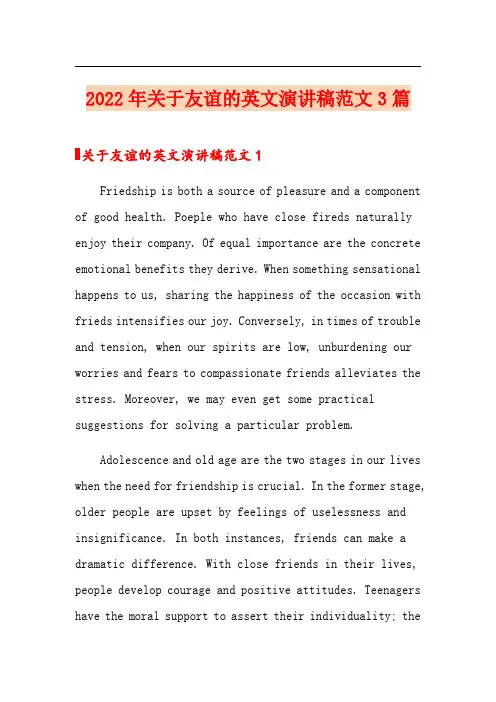 2022年关于友谊的英文演讲稿范文3篇

关于友谊的英文演讲稿范文1

Friedship is both a source of pleasure and a component of good health. Poeple who have close fireds naturally enjoy their company. Of equal importance are the concrete emotional benefits they derive. When something sensational happens to us, sharing the happiness of the occasion with frieds intensifies our joy. Conversely, in times of trouble and tension, when our spirits are low, unburdening our worries and fears to compassionate friends alleviates the stress. Moreover, we may even get some practical suggestions for solving a particular problem.

Adolescence and old age are the two stages in our lives when the need for friendship is crucial. In the former stage, older people are upset by feelings of uselessness and insignificance. In both instances, friends can make a dramatic difference. With close friends in their lives, people develop courage and positive attitudes. Teenagers have the moral support to assert their individuality; the